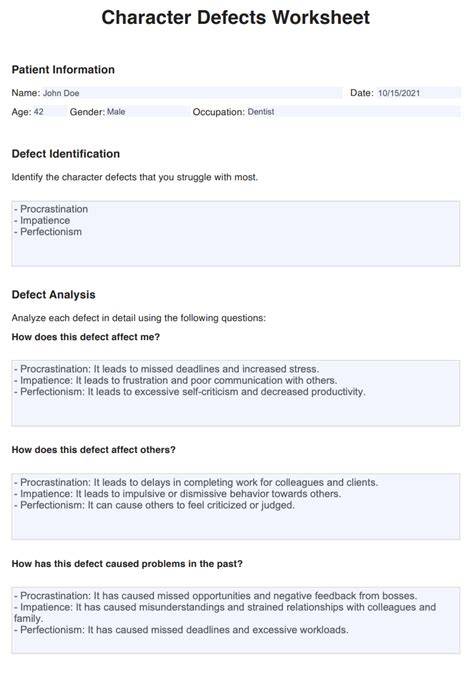 Character Defects Worksheet

Patient Information

Name: John Doe

Date: 10/15/2021

Age: 42 Gender: Male Occupation: Dentist

Defect Identification

Identify the character defects that you struggle with most.

- Procrastination
- Impatience
- Perfectionism

Defect Analysis

Analyze each defect in detail using the following questions:

How does this defect affect me?

- Procrastination: It leads to missed deadlines and increased stress.
- Impatience: It leads to frustration and poor communication with others.
- Perfectionism: It leads to excessive self-criticism and decreased productivity.

How does this defect affect others?

- Procrastination: It leads to delays in completing work for colleagues and clients.
- Impatience: It leads to impulsive or dismissive behavior towards others.
- Perfectionism: It can cause others to feel criticized or judged.

How has this defect caused problems in the past?

- Procrastination: It has caused missed opportunities and negative feedback from bosses.
- Impatience: It has caused misunderstandings and strained relationships with colleagues and family.
- Perfectionism: It has caused missed deadlines and excessive workloads.